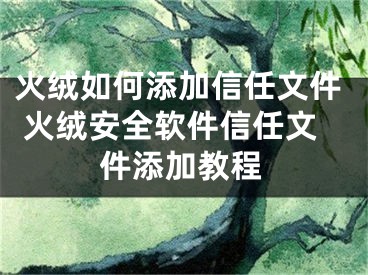 火绒如何添加信任文件 火绒安全软件信任文件添加教程